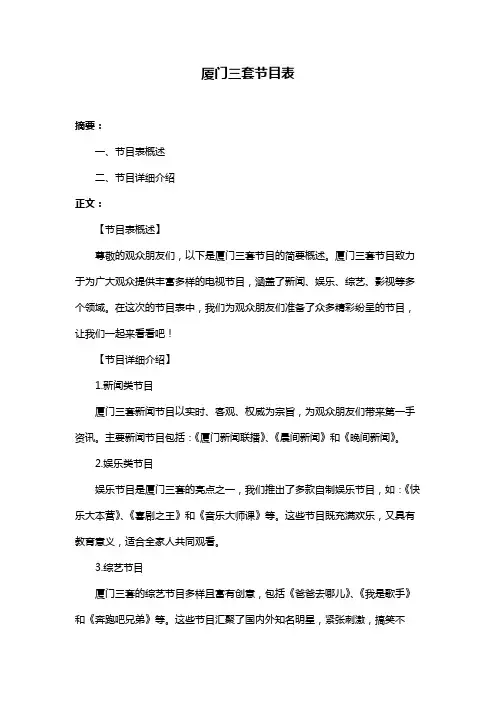 厦门三套节目表

摘要：

一、节目表概述

二、节目详细介绍

正文：

【节目表概述】

尊敬的观众朋友们，以下是厦门三套节目的简要概述。厦门三套节目致力于为广大观众提供丰富多样的电视节目，涵盖了新闻、娱乐、综艺、影视等多个领域。在这次的节目表中，我们为观众朋友们准备了众多精彩纷呈的节目，让我们一起来看看吧！

【节目详细介绍】

1.新闻类节目

厦门三套新闻节目以实时、客观、权威为宗旨，为观众朋友们带来第一手资讯。主要新闻节目包括：《厦门新闻联播》、《晨间新闻》和《晚间新闻》。

2.娱乐类节目

娱乐节目是厦门三套的亮点之一，我们推出了多款自制娱乐节目，如：《快乐大本营》、《喜剧之王》和《音乐大师课》等。这些节目既充满欢乐，又具有教育意义，适合全家人共同观看。

3.综艺节目

厦门三套的综艺节目多样且富有创意，包括《爸爸去哪儿》、《我是歌手》和《奔跑吧兄弟》等。这些节目汇聚了国内外知名明星，紧张刺激，搞笑不